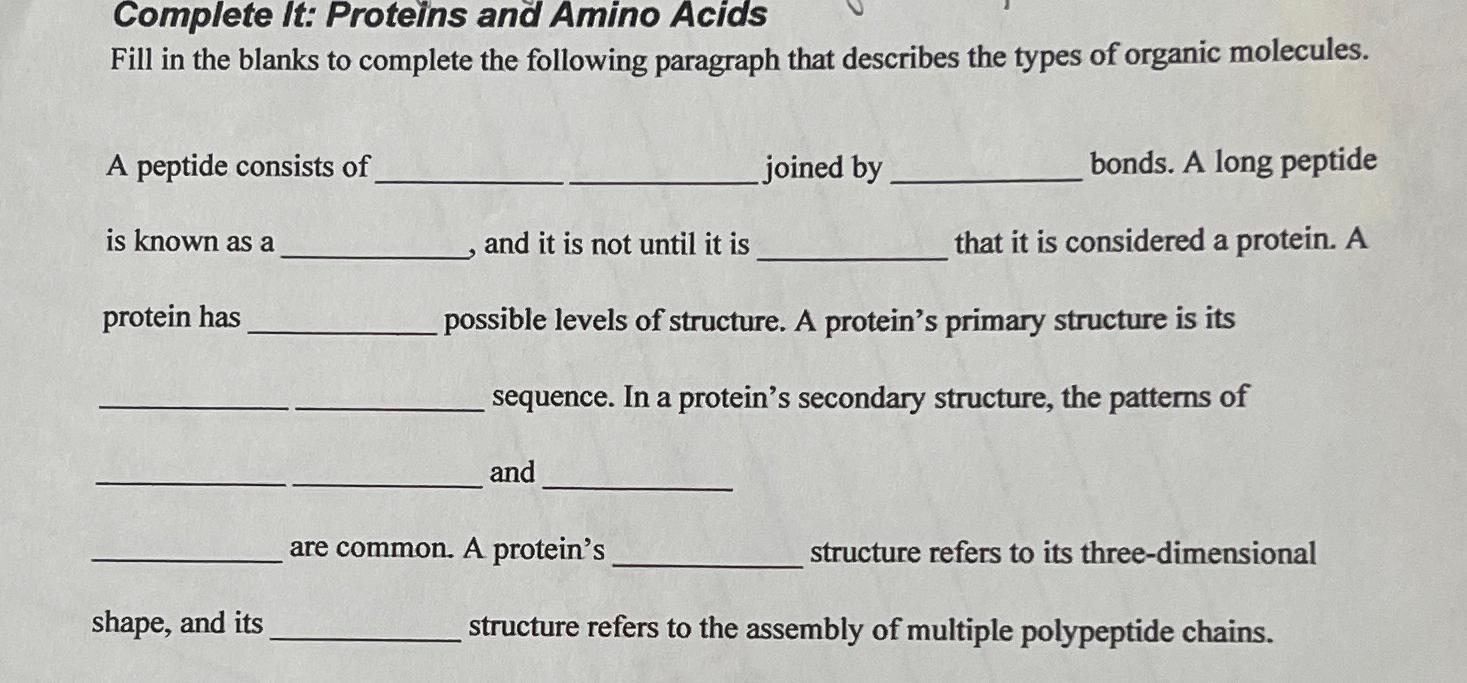 Complete It: Proteins and Amino Acids

Fill in the blanks to complete the following paragraph that describes the types of organic molecules.

A peptide consists of ____________ ____________ joined by ____________ bonds. A long peptide is known as a ____________, and it is not until it is ____________ that it is considered a protein. A protein has ____________ possible levels of structure. A protein's primary structure is its ____________ ____________ sequence. In a protein's secondary structure, the patterns of ____________ ____________ and ____________ ____________ are common. A protein's ____________ structure refers to its three-dimensional shape, and its ____________ structure refers to the assembly of multiple polypeptide chains.